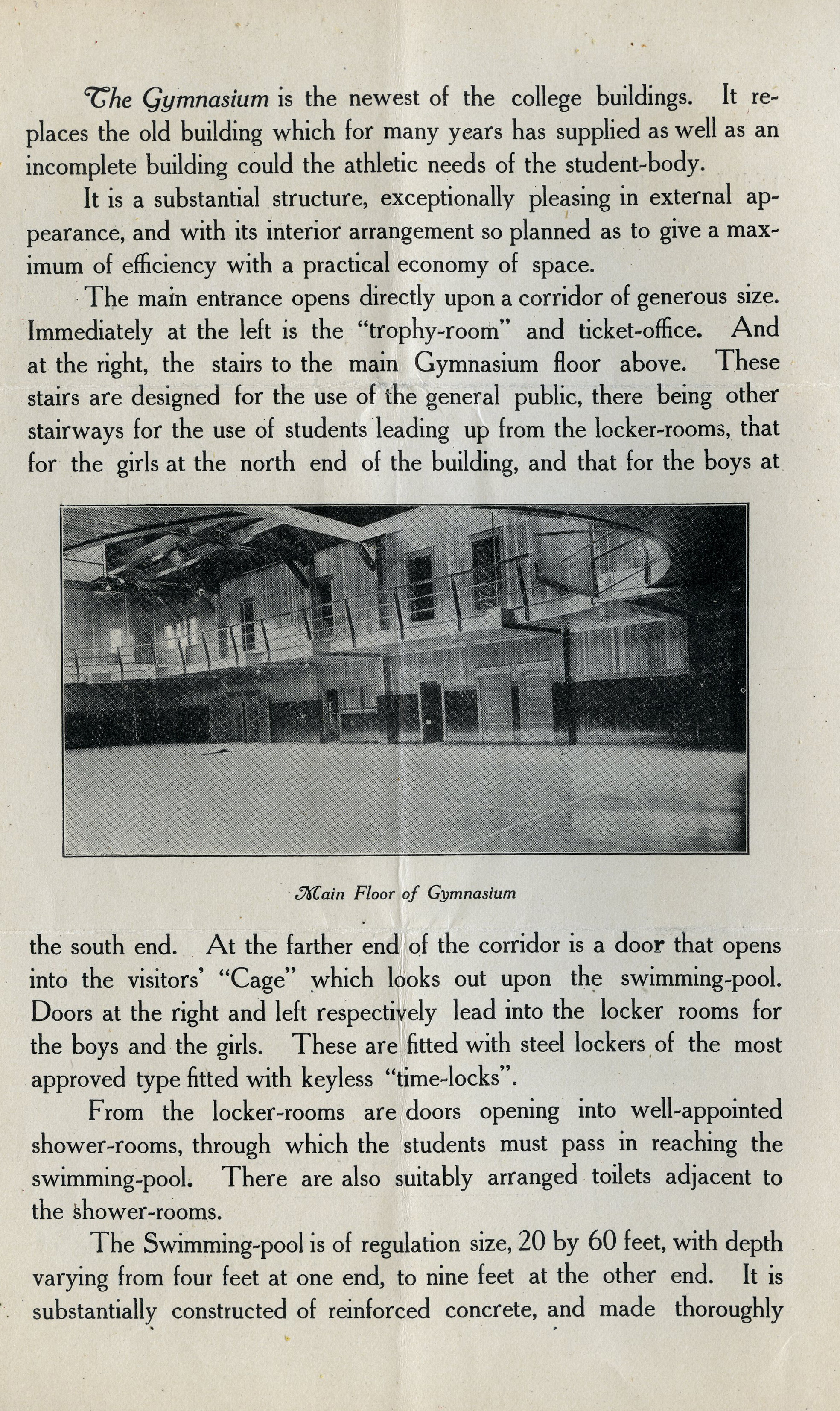 The Gymnasium is the newest of the college buildings. It replaces the old building which for many years has supplied as well as an incomplete building could the athletic needs of the student-body.

It is a substantial structure, exceptionally pleasing in external appearance, and with its interior arrangement so planned as to give a maximum of efficiency with a practical economy of space.

The main entrance opens directly upon a corridor of generous size. Immediately at the left is the "trophy-room" and ticket-office. And at the right, the stairs to the main Gymnasium floor above. These stairs are designed for the use of the general public, there being other stairways for the use of students leading up from the locker-rooms, that for the girls at the north end of the building, and that for the boys at

Main Floor of Gymnasium

the south end. At the farther end of the corridor is a door that opens into the visitors' "Cage" which looks out upon the swimming-pool. Doors at the right and left respectively lead into the locker rooms for the boys and the girls. These are fitted with steel lockers of the most approved type fitted with keyless "time-locks".

From the locker-rooms are doors opening into well-appointed shower-rooms, through which the students must pass in reaching the swimming-pool. There are also suitably arranged toilets adjacent to the shower-rooms.

The Swimming-pool is of regulation size, 20 by 60 feet, with depth varying from four feet at one end, to nine feet at the other end. It is substantially constructed of reinforced concrete, and made thoroughly